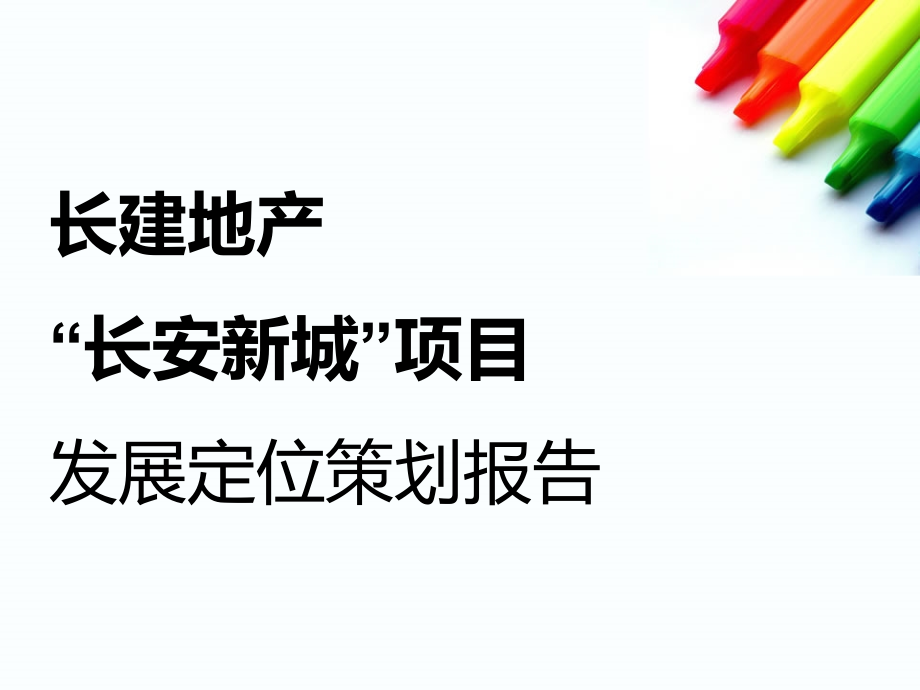 长建地产

“长安新城”项目

发展定位策划报告